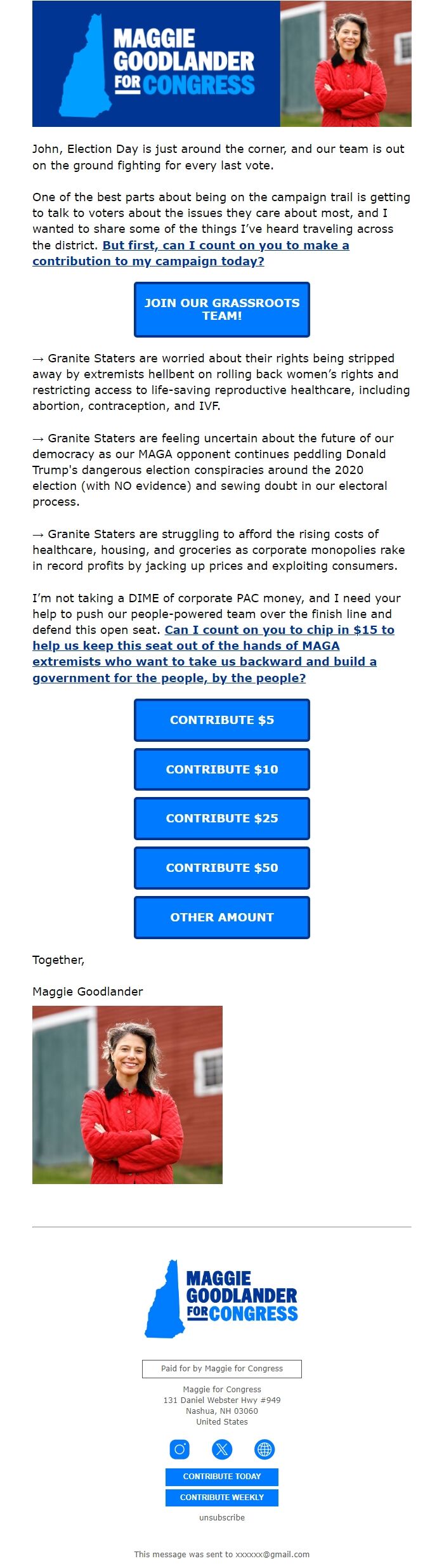 MAGGIE GOODLANDER FOR CONGRESS

John, Election Day is just around the corner, and our team is out on the ground fighting for every last vote.

One of the best parts about being on the campaign trail is getting to talk to voters about the issues they care about most, and I wanted to share some of the things I've heard traveling across the district. But first, can I count on you to make a contribution to my campaign today?

JOIN OUR GRASSROOTS TEAM!

→ Granite Staters are worried about their rights being stripped away by extremists hellbent on rolling back women's rights and restricting access to life-saving reproductive healthcare, including abortion, contraception, and IVF.

→ Granite Staters are feeling uncertain about the future of our democracy as our MAGA opponent continues peddling Donald Trump's dangerous election conspiracies around the 2020 election (with NO evidence) and sewing doubt in our electoral process.

→ Granite Staters are struggling to afford the rising costs of healthcare, housing, and groceries as corporate monopolies rake in record profits by jacking up prices and exploiting consumers.

I'm not taking a DIME of corporate PAC money, and I need your help to push our people-powered team over the finish line and defend this open seat. Can I count on you to chip in $15 to help us keep this seat out of the hands of MAGA extremists who want to take us backward and build a government for the people, by the people?

CONTRIBUTE $5

CONTRIBUTE $10

CONTRIBUTE $25

CONTRIBUTE $50

OTHER AMOUNT

Together,

Maggie Goodlander

MAGGIE GOODLANDER FOR CONGRESS

Paid for by Maggie for Congress

Maggie for Congress
131 Daniel Webster Hwy #949
Nashua, NH 03060
United States

CONTRIBUTE TODAY

CONTRIBUTE WEEKLY

unsubscribe

This message was sent to xxxxxx@gmail.com